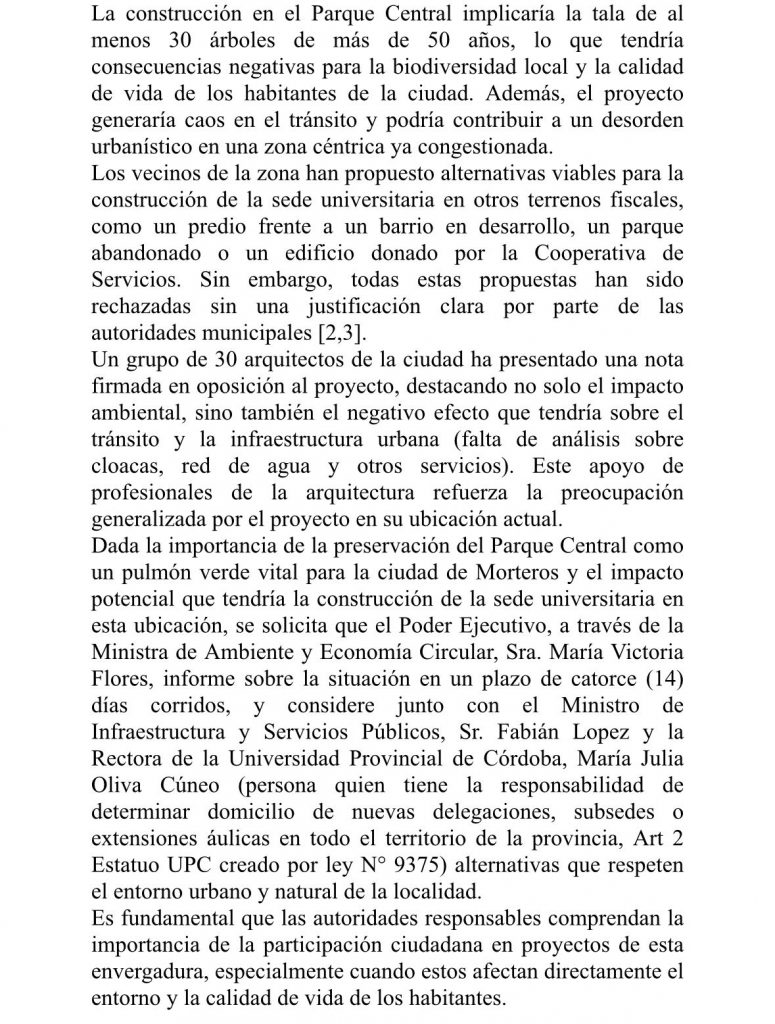 La construcción en el Parque Central implicaría la tala de al menos 30 árboles de más de 50 años, lo que tendría consecuencias negativas para la biodiversidad local y la calidad de vida de los habitantes de la ciudad. Además, el proyecto generaría caos en el tránsito y podría contribuir a un desorden urbanístico en una zona céntrica ya congestionada.
Los vecinos de la zona han propuesto alternativas viables para la construcción de la sede universitaria en otros terrenos fiscales, como un predio frente a un barrio en desarrollo, un parque abandonado o un edificio donado por la Cooperativa de Servicios. Sin embargo, todas estas propuestas han sido rechazadas sin una justificación clara por parte de las autoridades municipales [2,3].
Un grupo de 30 arquitectos de la ciudad ha presentado una nota firmada en oposición al proyecto, destacando no solo el impacto ambiental, sino también el negativo efecto que tendría sobre el tránsito y la infraestructura urbana (falta de análisis sobre cloacas, red de agua y otros servicios). Este apoyo de profesionales de la arquitectura refuerza la preocupación generalizada por el proyecto en su ubicación actual.
Dada la importancia de la preservación del Parque Central como un pulmón verde vital para la ciudad de Morteros y el impacto potencial que tendría la construcción de la sede universitaria en esta ubicación, se solicita que el Poder Ejecutivo, a través de la Ministra de Ambiente y Economía Circular, Sra. María Victoria Flores, informe sobre la situación en un plazo de catorce (14) días corridos, y considere junto con el Ministro de Infraestructura y Servicios Públicos, Sr. Fabián Lopez y la Rectora de la Universidad Provincial de Córdoba, María Julia Oliva Cúneo (persona quien tiene la responsabilidad de determinar domicilio de nuevas delegaciones, subsedes o extensiones áulicas en todo el territorio de la provincia, Art 2 Estatuo UPC creado por ley N° 9375) alternativas que respeten el entorno urbano y natural de la localidad.
Es fundamental que las autoridades responsables comprendan la importancia de la participación ciudadana en proyectos de esta envergadura, especialmente cuando estos afectan directamente el entorno y la calidad de vida de los habitantes.